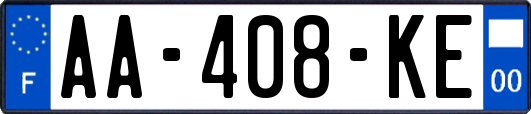 F
AA-408-KE
00